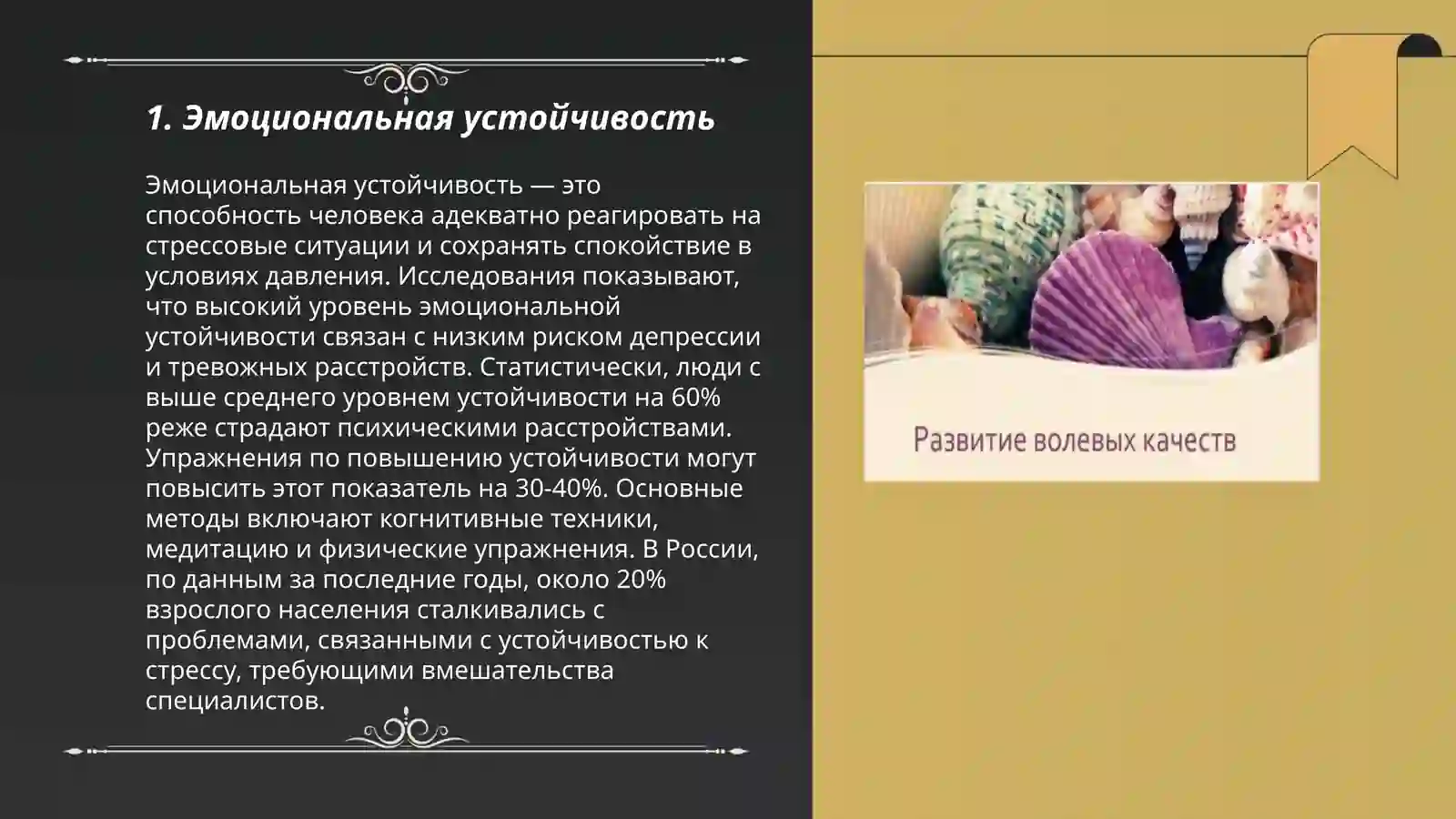 1. Эмоциональная устойчивость

Эмоциональная устойчивость — это способность человека адекватно реагировать на стрессовые ситуации и сохранять спокойствие в условиях давления. Исследования показывают, что высокий уровень эмоциональной устойчивости связан с низким риском депрессии и тревожных расстройств. Статистически, люди с выше среднего уровнем устойчивости на 60% реже страдают психическими расстройствами. Упражнения по повышению устойчивости могут повысить этот показатель на 30-40%. Основные методы включают когнитивные техники, медитацию и физические упражнения. В России, по данным за последние годы, около 20% взрослого населения сталкивались с проблемами, связанными с устойчивостью к стрессу, требующими вмешательства специалистов.

Развитие волевых качеств